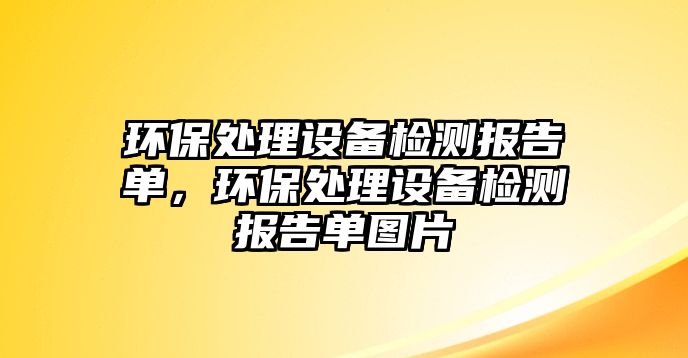 环保处理设备检测报告单，环保处理设备检测报告单图片